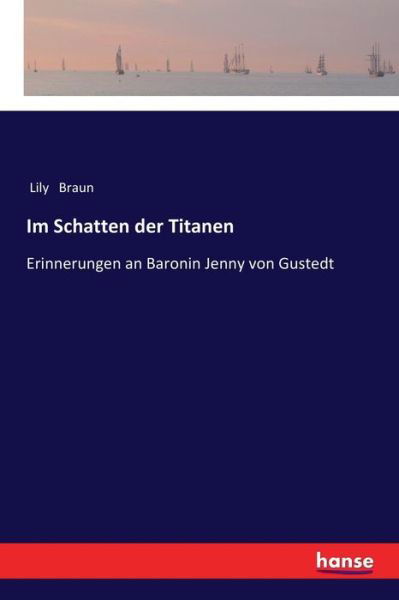 Lily Braun

Im Schatten der Titanen

Erinnerungen an Baronin Jenny von Gustedt

hanse